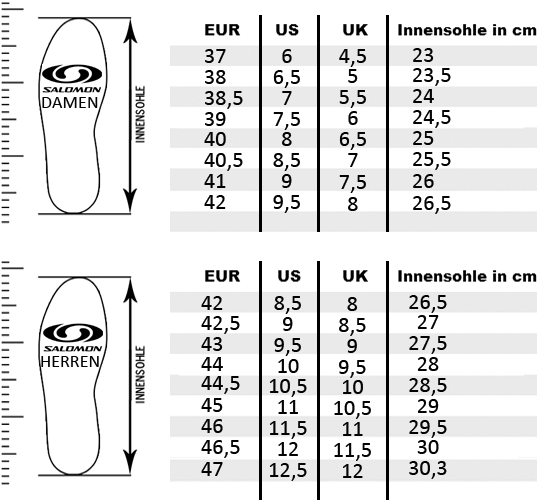 SALOMON
DAMEN

INNENSOHLE

| EUR | US | UK | Innensohle in cm |
|---|---|---|---|
| 37 | 6 | 4,5 | 23 |
| 38 | 6,5 | 5 | 23,5 |
| 38,5 | 7 | 5,5 | 24 |
| 39 | 7,5 | 6 | 24,5 |
| 40 | 8 | 6,5 | 25 |
| 40,5 | 8,5 | 7 | 25,5 |
| 41 | 9 | 7,5 | 26 |
| 42 | 9,5 | 8 | 26,5 |

SALOMON
HERREN

INNENSOHLE

| EUR | US | UK | Innensohle in cm |
|---|---|---|---|
| 42 | 8,5 | 8 | 26,5 |
| 42,5 | 9 | 8,5 | 27 |
| 43 | 9,5 | 9 | 27,5 |
| 44 | 10 | 9,5 | 28 |
| 44,5 | 10,5 | 10 | 28,5 |
| 45 | 11 | 10,5 | 29 |
| 46 | 11,5 | 11 | 29,5 |
| 46,5 | 12 | 11,5 | 30 |
| 47 | 12,5 | 12 | 30,3 |